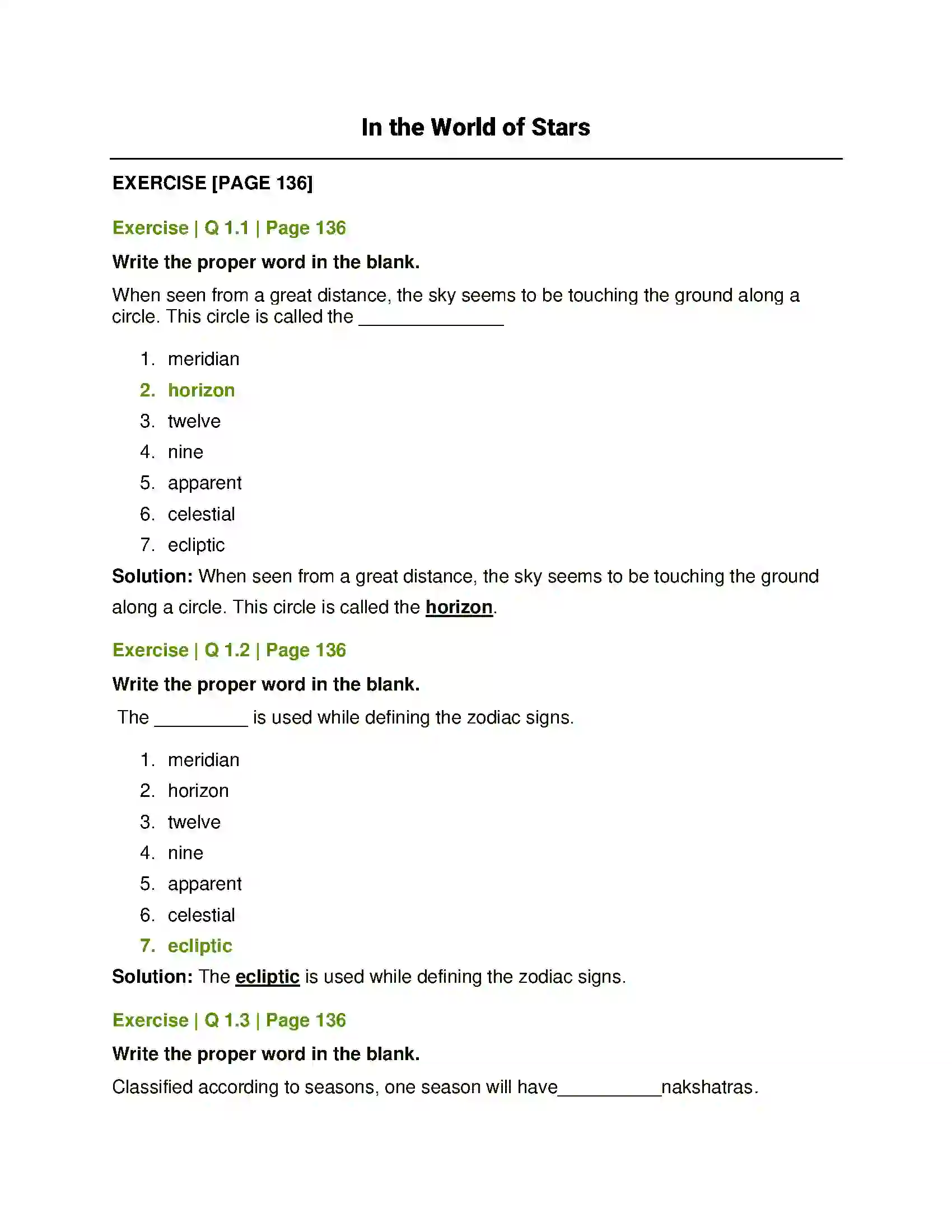 In the World of Stars

EXERCISE [PAGE 136]

Exercise | Q 1.1 | Page 136

Write the proper word in the blank.

When seen from a great distance, the sky seems to be touching the ground along a circle. This circle is called the ____

1. meridian
2. horizon
3. twelve
4. nine
5. apparent
6. celestial
7. ecliptic

Solution: When seen from a great distance, the sky seems to be touching the ground along a circle. This circle is called the horizon.

Exercise | Q 1.2 | Page 136

Write the proper word in the blank.

The ____ is used while defining the zodiac signs.

1. meridian
2. horizon
3. twelve
4. nine
5. apparent
6. celestial
7. ecliptic

Solution: The ecliptic is used while defining the zodiac signs.

Exercise | Q 1.3 | Page 136

Write the proper word in the blank.

Classified according to seasons, one season will have____nakshatras.